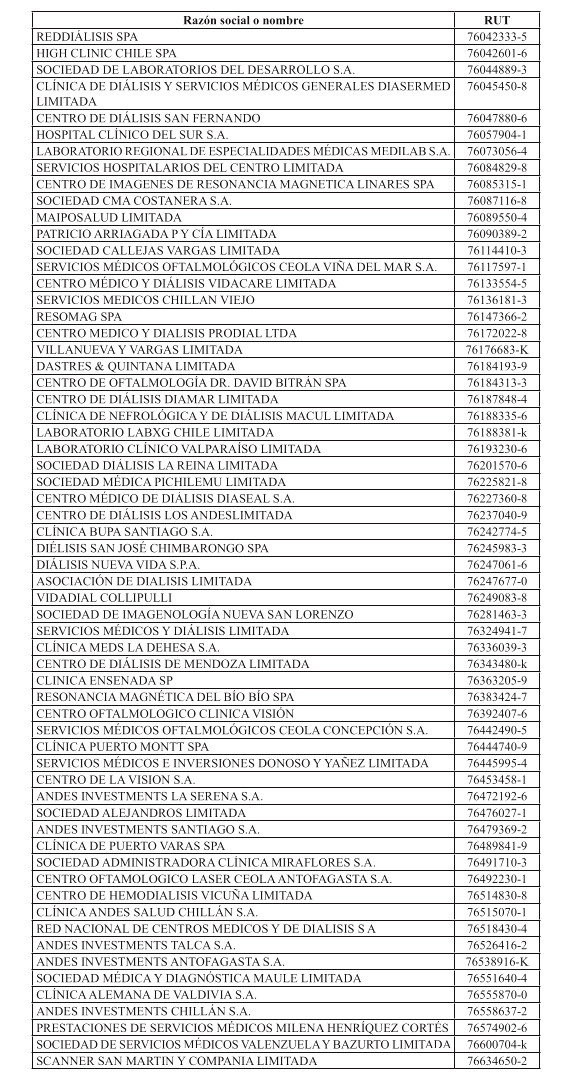 | Razón social o nombre | RUT |
|---|---|
| REDDIÁLISIS SPA | 76042333-5 |
| HIGH CLINIC CHILE SPA | 76042601-6 |
| SOCIEDAD DE LABORATORIOS DEL DESARROLLO S.A. | 76044889-3 |
| CLÍNICA DE DIÁLISIS Y SERVICIOS MÉDICOS GENERALES DIASERMED LIMITADA | 76045450-8 |
| CENTRO DE DIÁLISIS SAN FERNANDO | 76047880-6 |
| HOSPITAL CLÍNICO DEL SUR S.A. | 76057904-1 |
| LABORATORIO REGIONAL DE ESPECIALIDADES MÉDICAS MEDILAB S.A. | 76073056-4 |
| SERVICIOS HOSPITALARIOS DEL CENTRO LIMITADA | 76084829-8 |
| CENTRO DE IMAGENES DE RESONANCIA MAGNETICA LINARES SPA | 76085315-1 |
| SOCIEDAD CMA COSTANERA S.A. | 76087116-8 |
| MAIPOSALUD LIMITADA | 76089550-4 |
| PATRICIO ARRIAGADA P Y CÍA LIMITADA | 76090389-2 |
| SOCIEDAD CALLEJAS VARGAS LIMITADA | 76114410-3 |
| SERVICIOS MÉDICOS OFTALMOLÓGICOS CEOLA VIÑA DEL MAR S.A. | 76117597-1 |
| CENTRO MÉDICO Y DIÁLISIS VIDACARE LIMITADA | 76133554-5 |
| SERVICIOS MEDICOS CHILLAN VIEJO | 76136181-3 |
| RESOMAG SPA | 76147366-2 |
| CENTRO MEDICO Y DIALISIS PRODIAL LTDA | 76172022-8 |
| VILLANUEVA Y VARGAS LIMITADA | 76176683-K |
| DASTRES & QUINTANA LIMITADA | 76184193-9 |
| CENTRO DE OFTALMOLOGÍA DR. DAVID BITRÁN SPA | 76184313-3 |
| CENTRO DE DIÁLISIS DIAMAR LIMITADA | 76187848-4 |
| CLÍNICA DE NEFROLÓGICA Y DE DIÁLISIS MACUL LIMITADA | 76188335-6 |
| LABORATORIO LABXG CHILE LIMITADA | 76188381-k |
| LABORATORIO CLÍNICO VALPARAÍSO LIMITADA | 76193230-6 |
| SOCIEDAD DIÁLISIS LA REINA LIMITADA | 76201570-6 |
| SOCIEDAD MÉDICA PICHILEMU LIMITADA | 76225821-8 |
| CENTRO MÉDICO DE DIÁLISIS DIASEAL S.A. | 76227360-8 |
| CENTRO DE DIÁLISIS LOS ANDESLIMITADA | 76237040-9 |
| CLÍNICA BUPA SANTIAGO S.A. | 76242774-5 |
| DIÉLISIS SAN JOSÉ CHIMBARONGO SPA | 76245983-3 |
| DIÁLISIS NUEVA VIDA S.P.A. | 76247061-6 |
| ASOCIACIÓN DE DIALISIS LIMITADA | 76247677-0 |
| VIDADIAL COLLIPULLI | 76249083-8 |
| SOCIEDAD DE IMAGENOLOGÍA NUEVA SAN LORENZO | 76281463-3 |
| SERVICIOS MÉDICOS Y DIÁLISIS LIMITADA | 76324941-7 |
| CLÍNICA MEDS LA DEHESA S.A. | 76336039-3 |
| CENTRO DE DIÁLISIS DE MENDOZA LIMITADA | 76343480-k |
| CLINICA ENSENADA SP | 76363205-9 |
| RESONANCIA MAGNÉTICA DEL BÍO BÍO SPA | 76383424-7 |
| CENTRO OFTALMOLOGICO CLINICA VISIÓN | 76392407-6 |
| SERVICIOS MÉDICOS OFTALMOLÓGICOS CEOLA CONCEPCIÓN S.A. | 76442490-5 |
| CLÍNICA PUERTO MONTT SPA | 76444740-9 |
| SERVICIOS MÉDICOS E INVERSIONES DONOSO Y YAÑEZ LIMITADA | 76445995-4 |
| CENTRO DE LA VISION S.A. | 76453458-1 |
| ANDES INVESTMENTS LA SERENA S.A. | 76472192-6 |
| SOCIEDAD ALEJANDROS LIMITADA | 76476027-1 |
| ANDES INVESTMENTS SANTIAGO S.A. | 76479369-2 |
| CLÍNICA DE PUERTO VARAS SPA | 76489841-9 |
| SOCIEDAD ADMINISTRADORA CLÍNICA MIRAFLORES S.A. | 76491710-3 |
| CENTRO OFTAMOLOGICO LASER CEOLA ANTOFAGASTA S.A. | 76492230-1 |
| CENTRO DE HEMODIALISIS VICUÑA LIMITADA | 76514830-8 |
| CLÍNICA ANDES SALUD CHILLÁN S.A. | 76515070-1 |
| RED NACIONAL DE CENTROS MEDICOS Y DE DIALISIS S A | 76518430-4 |
| ANDES INVESTMENTS TALCA S.A. | 76526416-2 |
| ANDES INVESTMENTS ANTOFAGASTA S.A. | 76538916-K |
| SOCIEDAD MÉDICA Y DIAGNÓSTICA MAULE LIMITADA | 76551640-4 |
| CLÍNICA ALEMANA DE VALDIVIA S.A. | 76555870-0 |
| ANDES INVESTMENTS CHILLÁN S.A. | 76558637-2 |
| PRESTACIONES DE SERVICIOS MÉDICOS MILENA HENRÍQUEZ CORTÉS | 76574902-6 |
| SOCIEDAD DE SERVICIOS MÉDICOS VALENZUELA Y BAZURTO LIMITADA | 76600704-k |
| SCANNER SAN MARTIN Y COMPANIA LIMITADA | 76634650-2 |